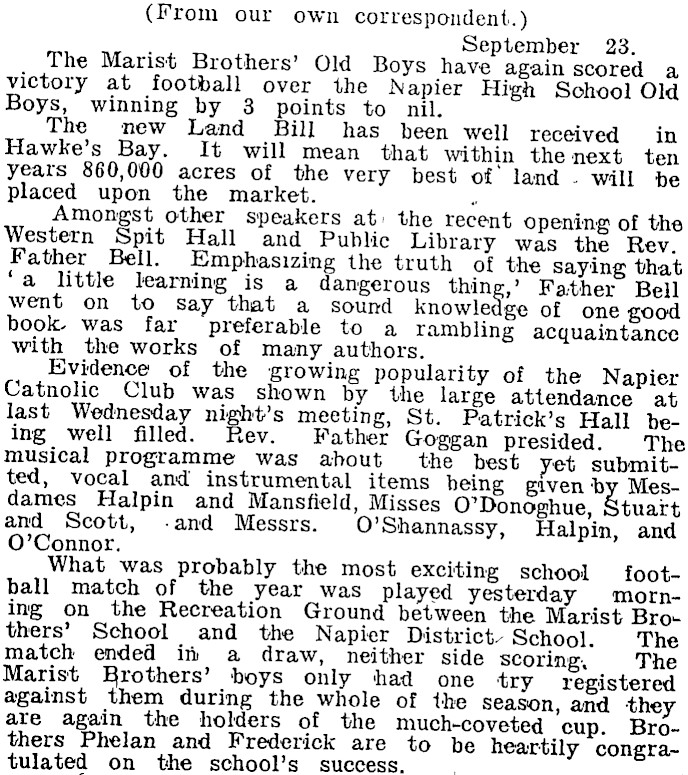 (From our own correspondent.)

September 23.

The Marist Brothers' Old Boys have again scored a victory at football over the Napier High School Old Boys, winning by 3 points to nil.

The new Land Bill has been well received in Hawke's Bay. It will mean that within the next ten years 860,000 acres of the very best of land will be placed upon the market.

Amongst other speakers at the recent opening of the Western Spit Hall and Public Library was the Rev. Father Bell. Emphasizing the truth of the saying that 'a little learning is a dangerous thing,' Father Bell went on to say that a sound knowledge of one good book was far preferable to a rambling acquaintance with the works of many authors.

Evidence of the growing popularity of the Napier Catnolic Club was shown by the large attendance at last Wednesday night's meeting, St. Patrick's Hall being well filled. Rev. Father Goggan presided. The musical programme was about the best yet submitted, vocal and instrumental items being given by Mesdames Halpin and Mansfield, Misses O'Donoghue, Stuart and Scott, and Messrs. O'Shannassy, Halpin, and O'Connor.

What was probably the most exciting school football match of the year was played yesterday morning on the Recreation Ground between the Marist Brothers' School and the Napier District School. The match ended in a draw, neither side scoring. The Marist Brothers' boys only had one try registered against them during the whole of the season, and they are again the holders of the much-coveted cup. Brothers Phelan and Frederick are to be heartily congratulated on the school's success.